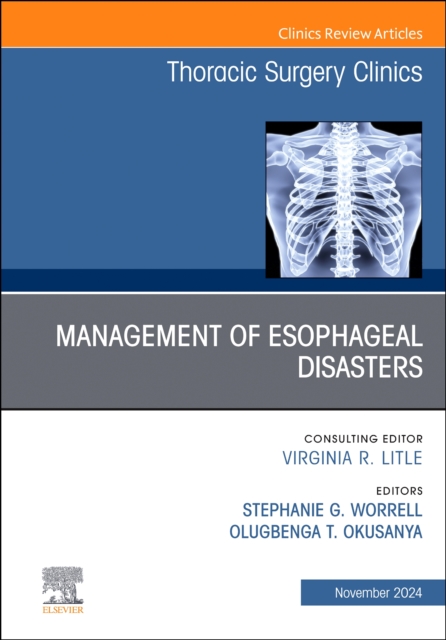 Clinics Review Articles

Thoracic Surgery Clinics

MANAGEMENT OF ESOPHAGEAL DISASTERS

CONSULTING EDITOR
VIRGINIA R. LITLE

EDITORS
STEPHANIE G. WORRELL
OLUGBENGA T. OKUSANYA

ELSEVIER

November 2024